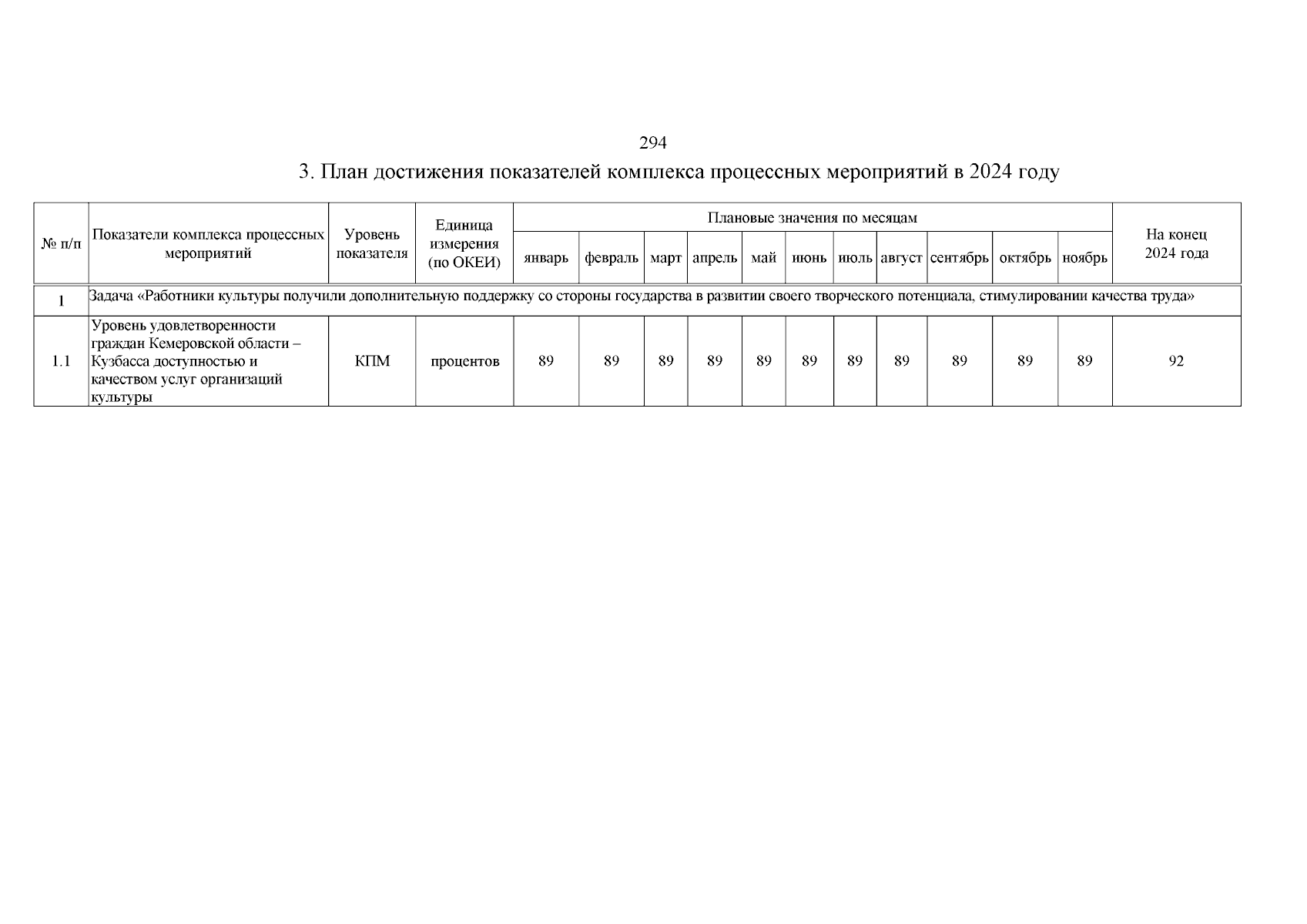 294

3. План достижения показателей комплекса процессных мероприятий в 2024 году

| № п/п | Показатели комплекса процессных мероприятий | Уровень показателя | Единица измерения (по ОКЕИ) | Плановые значения по месяцам | | | | | | | | | | | На конец 2024 года |
|---|---|---|---|---|---|---|---|---|---|---|---|---|---|---|---|
| | | | | январь | февраль | март | апрель | май | июнь | июль | август | сентябрь | октябрь | ноябрь | |
| 1 | Задача «Работники культуры получили дополнительную поддержку со стороны государства в развитии своего творческого потенциала, стимулировании качества труда» | | | | | | | | | | | | | | |
| 1.1 | Уровень удовлетворенности граждан Кемеровской области – Кузбасса доступностью и качеством услуг организаций культуры | КПМ | процентов | 89 | 89 | 89 | 89 | 89 | 89 | 89 | 89 | 89 | 89 | 89 | 92 |